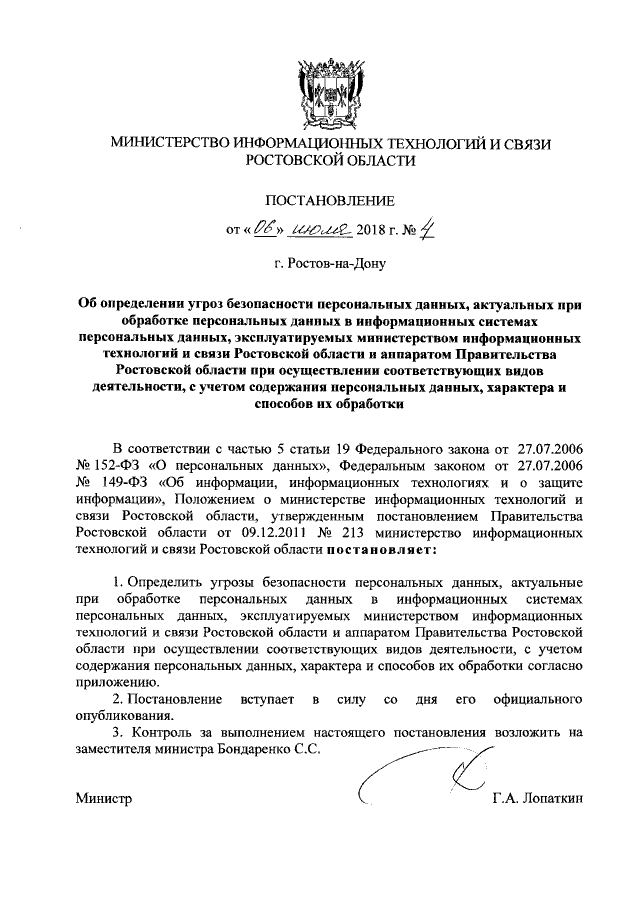 МИНИСТЕРСТВО ИНФОРМАЦИОННЫХ ТЕХНОЛОГИЙ И СВЯЗИ РОСТОВСКОЙ ОБЛАСТИ

ПОСТАНОВЛЕНИЕ

от «06» июля 2018 г. № 4

г. Ростов-на-Дону

Об определении угроз безопасности персональных данных, актуальных при обработке персональных данных в информационных системах персональных данных, эксплуатируемых министерством информационных технологий и связи Ростовской области и аппаратом Правительства Ростовской области при осуществлении соответствующих видов деятельности, с учетом содержания персональных данных, характера и способов их обработки

В соответствии с частью 5 статьи 19 Федерального закона от 27.07.2006 № 152-ФЗ «О персональных данных», Федеральным законом от 27.07.2006 № 149-ФЗ «Об информации, информационных технологиях и о защите информации», Положением о министерстве информационных технологий и связи Ростовской области, утвержденным постановлением Правительства Ростовской области от 09.12.2011 № 213 министерство информационных технологий и связи Ростовской области постановляет:

1. Определить угрозы безопасности персональных данных, актуальные при обработке персональных данных в информационных системах персональных данных, эксплуатируемых министерством информационных технологий и связи Ростовской области и аппаратом Правительства Ростовской области при осуществлении соответствующих видов деятельности, с учетом содержания персональных данных, характера и способов их обработки согласно приложению.

2. Постановление вступает в силу со дня его официального опубликования.

3. Контроль за выполнением настоящего постановления возложить на заместителя министра Бондаренко С.С.

Министр Г.А. Лопаткин